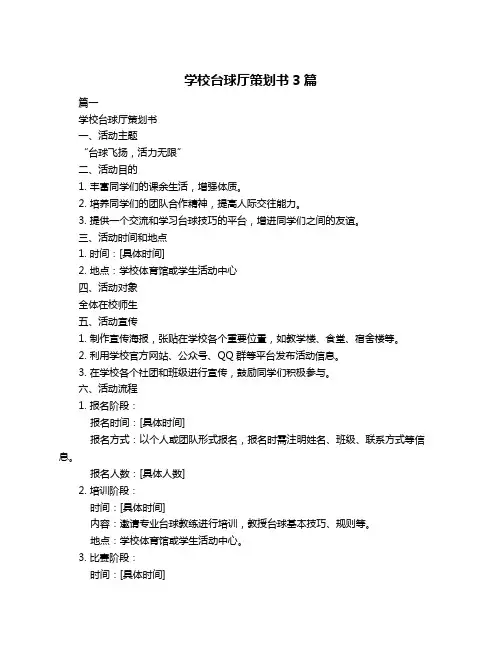 学校台球厅策划书 3 篇

篇一

学校台球厅策划书

一、活动主题

“台球飞扬，活力无限”

二、活动目的

1. 丰富同学们的课余生活，增强体质。

2. 培养同学们的团队合作精神，提高人际交往能力。

3. 提供一个交流和学习台球技巧的平台，增进同学们之间的友谊。

三、活动时间和地点

1. 时间：[具体时间]

2. 地点：学校体育馆或学生活动中心

四、活动对象

全体在校师生

五、活动宣传

1. 制作宣传海报，张贴在学校各个重要位置，如教学楼、食堂、宿舍楼等。

2. 利用学校官方网站、公众号、QQ 群等平台发布活动信息。

3. 在学校各个社团和班级进行宣传，鼓励同学们积极参与。

六、活动流程

1. 报名阶段：

报名时间：[具体时间]

报名方式：以个人或团队形式报名，报名时需注明姓名、班级、联系方式等信息。

报名人数：[具体人数]

2. 培训阶段：

时间：[具体时间]

内容：邀请专业台球教练进行培训，教授台球基本技巧、规则等。

地点：学校体育馆或学生活动中心。

3. 比赛阶段：

时间：[具体时间]